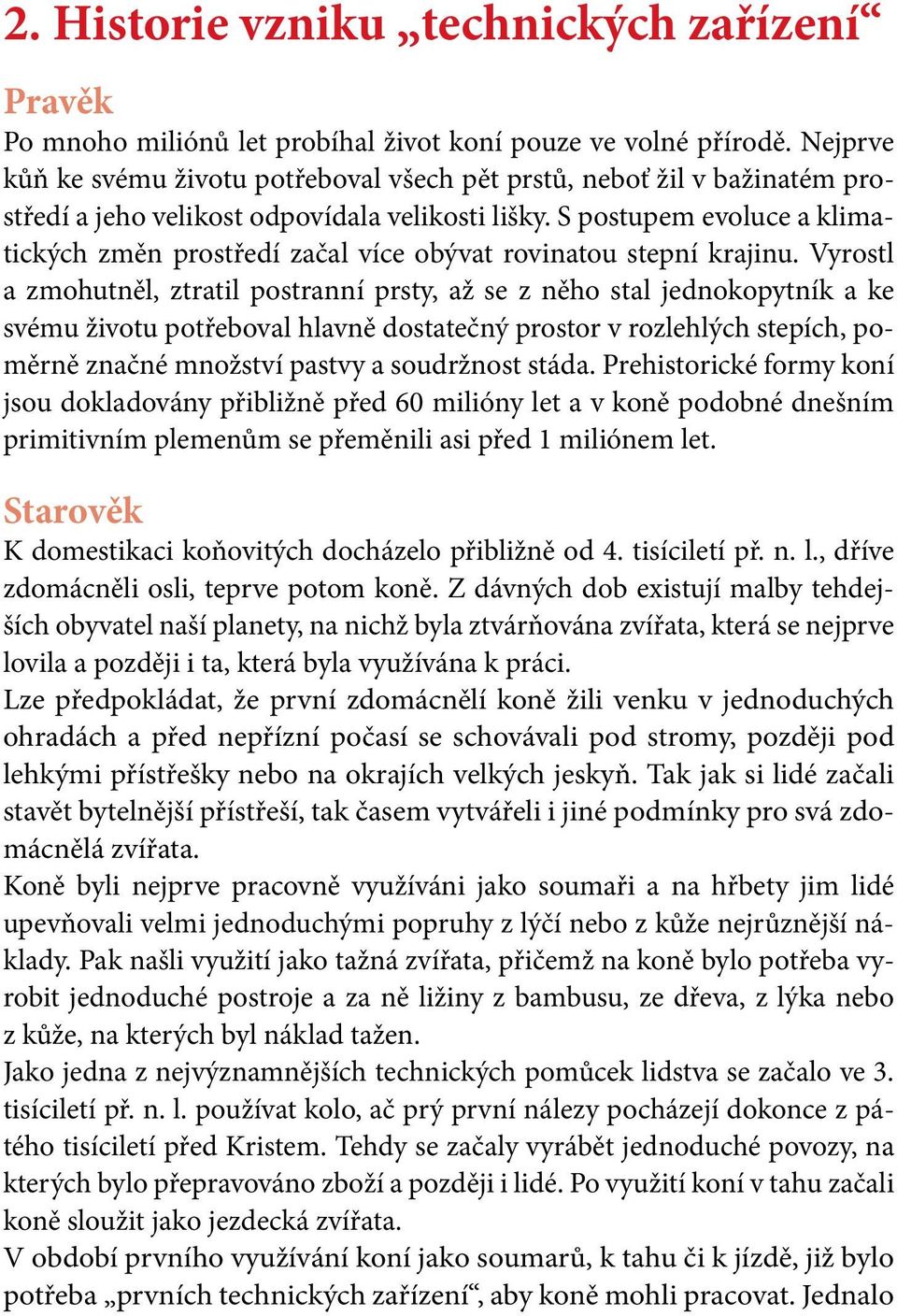 2. Historie vzniku „technických zařízení“

Pravěk

Po mnoho miliónů let probíhal život koní pouze ve volné přírodě. Nejprve kůň ke svému životu potřeboval všech pět prstů, neboť žil v bažinatém prostředí a jeho velikost odpovídala velikosti lišky. S postupem evoluce a klimatických změn prostředí začal více obývat rovinatou stepní krajinu. Vyrostl a zmohutněl, ztratil postranní prsty, až se z něho stal jednokopytník a ke svému životu potřeboval hlavně dostatečný prostor v rozlehlých stepích, poměrně značné množství pastvy a soudržnost stáda. Prehistorické formy koní jsou dokladovány přibližně před 60 milióny let a v koně podobné dnešním primitivním plemenům se přeměnili asi před 1 miliónem let.

Starověk

K domestikaci koňovitých docházelo přibližně od 4. tisíciletí př. n. l., dříve zdomácněli osli, teprve potom koně. Z dávných dob existují malby tehdejších obyvatel naší planety, na nichž byla ztvárňována zvířata, která se nejprve lovila a později i ta, která byla využívána k práci.
Lze předpokládat, že první zdomácnělí koně žili venku v jednoduchých ohradách a před nepřízní počasí se schovávali pod stromy, později pod lehkými přístřešky nebo na okrajích velkých jeskyň. Tak jak si lidé začali stavět bytelnější přístřeší, tak časem vytvářeli i jiné podmínky pro svá zdomácnělá zvířata.
Koně byli nejprve pracovně využíváni jako soumaři a na hřbety jim lidé upevňovali velmi jednoduchými popruhy z lýčí nebo z kůže nejrůznější náklady. Pak našli využití jako tažná zvířata, přičemž na koně bylo potřeba vyrobit jednoduché postroje a za ně ližiny z bambusu, ze dřeva, z lýka nebo z kůže, na kterých byl náklad tažen.
Jako jedna z nejvýznamnějších technických pomůcek lidstva se začalo ve 3. tisíciletí př. n. l. používat kolo, ač prý první nálezy pocházejí dokonce z pátého tisíciletí před Kristem. Tehdy se začaly vyrábět jednoduché povozy, na kterých bylo přepravováno zboží a později i lidé. Po využití koní v tahu začali koně sloužit jako jezdecká zvířata.
V období prvního využívání koní jako soumarů, k tahu či k jízdě, již bylo potřeba „prvních technických zařízení“, aby koně mohli pracovat. Jednalo